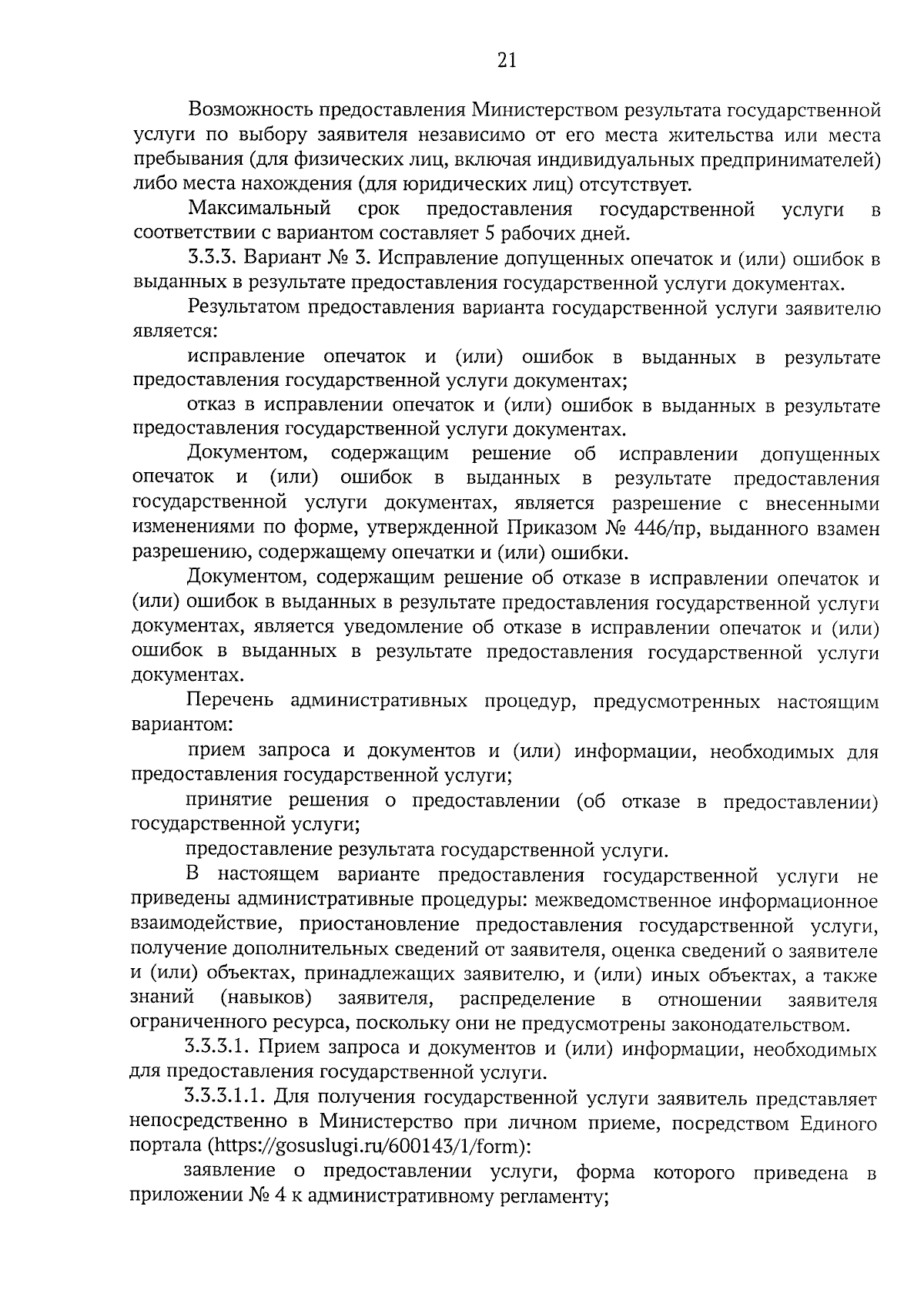 21

Возможность предоставления Министерством результата государственной услуги по выбору заявителя независимо от его места жительства или места пребывания (для физических лиц, включая индивидуальных предпринимателей) либо места нахождения (для юридических лиц) отсутствует.

Максимальный срок предоставления государственной услуги в соответствии с вариантом составляет 5 рабочих дней.

3.3.3. Вариант № 3. Исправление допущенных опечаток и (или) ошибок в выданных в результате предоставления государственной услуги документах.

Результатом предоставления варианта государственной услуги заявителю является:

исправление опечаток и (или) ошибок в выданных в результате предоставления государственной услуги документах;

отказ в исправлении опечаток и (или) ошибок в выданных в результате предоставления государственной услуги документах.

Документом, содержащим решение об исправлении допущенных опечаток и (или) ошибок в выданных в результате предоставления государственной услуги документах, является разрешение с внесенными изменениями по форме, утвержденной Приказом № 446/пр, выданного взамен разрешению, содержащему опечатки и (или) ошибки.

Документом, содержащим решение об отказе в исправлении опечаток и (или) ошибок в выданных в результате предоставления государственной услуги документах, является уведомление об отказе в исправлении опечаток и (или) ошибок в выданных в результате предоставления государственной услуги документах.

Перечень административных процедур, предусмотренных настоящим вариантом:

прием запроса и документов и (или) информации, необходимых для предоставления государственной услуги;

принятие решения о предоставлении (об отказе в предоставлении) государственной услуги;

предоставление результата государственной услуги.

В настоящем варианте предоставления государственной услуги не приведены административные процедуры: межведомственное информационное взаимодействие, приостановление предоставления государственной услуги, получение дополнительных сведений от заявителя, оценка сведений о заявителе и (или) объектах, принадлежащих заявителю, и (или) иных объектах, а также знаний (навыков) заявителя, распределение в отношении заявителя ограниченного ресурса, поскольку они не предусмотрены законодательством.

3.3.3.1. Прием запроса и документов и (или) информации, необходимых для предоставления государственной услуги.

3.3.3.1.1. Для получения государственной услуги заявитель представляет непосредственно в Министерство при личном приеме, посредством Единого портала (https://gosuslugi.ru/600143/1/form):

заявление о предоставлении услуги, форма которого приведена в приложении № 4 к административному регламенту;